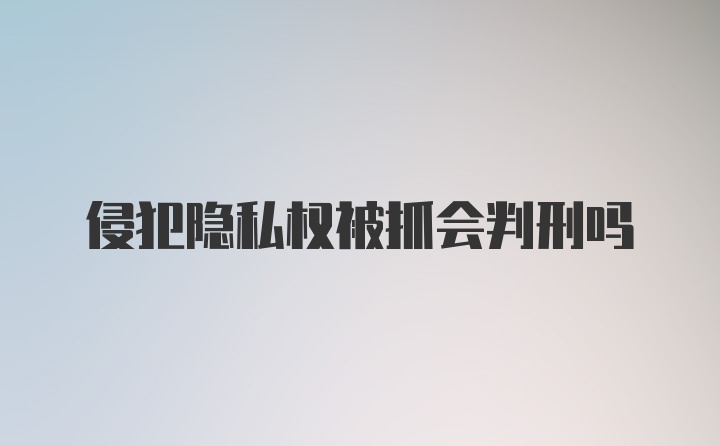 侵犯隐私权被抓会判刑吗